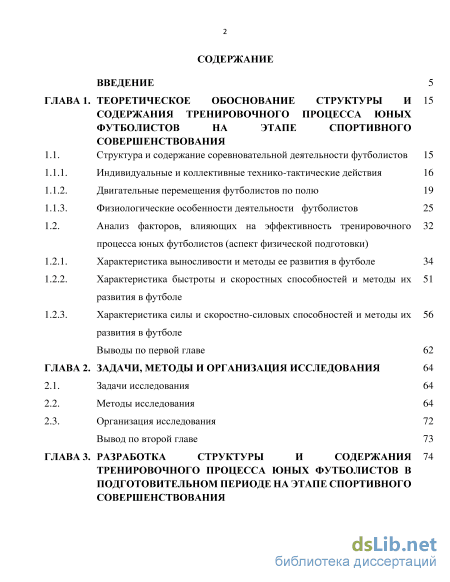 2

СОДЕРЖАНИЕ

| | | |
|---|---|---|
| | ВВЕДЕНИЕ | 5 |
| ГЛАВА 1. | ТЕОРЕТИЧЕСКОЕ ОБОСНОВАНИЕ СТРУКТУРЫ И СОДЕРЖАНИЯ ТРЕНИРОВОЧНОГО ПРОЦЕССА ЮНЫХ ФУТБОЛИСТОВ НА ЭТАПЕ СПОРТИВНОГО СОВЕРШЕНСТВОВАНИЯ | 15 |
| 1.1. | Структура и содержание соревновательной деятельности футболистов | 15 |
| 1.1.1. | Индивидуальные и коллективные технико-тактические действия | 16 |
| 1.1.2. | Двигательные перемещения футболистов по полю | 19 |
| 1.1.3. | Физиологические особенности деятельности футболистов | 25 |
| 1.2. | Анализ факторов, влияющих на эффективность тренировочного процесса юных футболистов (аспект физической подготовки) | 32 |
| 1.2.1. | Характеристика выносливости и методы ее развития в футболе | 34 |
| 1.2.2. | Характеристика быстроты и скоростных способностей и методы их развития в футболе | 51 |
| 1.2.3. | Характеристика силы и скоростно-силовых способностей и методы их развития в футболе | 56 |
| | Выводы по первой главе | 62 |
| ГЛАВА 2. | ЗАДАЧИ, МЕТОДЫ И ОРГАНИЗАЦИЯ ИССЛЕДОВАНИЯ | 64 |
| 2.1. | Задачи исследования | 64 |
| 2.2. | Методы исследования | 64 |
| 2.3. | Организация исследования | 72 |
| | Вывод по второй главе | 73 |
| ГЛАВА 3. | РАЗРАБОТКА СТРУКТУРЫ И СОДЕРЖАНИЯ ТРЕНИРОВОЧНОГО ПРОЦЕССА ЮНЫХ ФУТБОЛИСТОВ В ПОДГОТОВИТЕЛЬНОМ ПЕРИОДЕ НА ЭТАПЕ СПОРТИВНОГО СОВЕРШЕНСТВОВАНИЯ | 74 |

dsLib.net
библиотека диссертаций